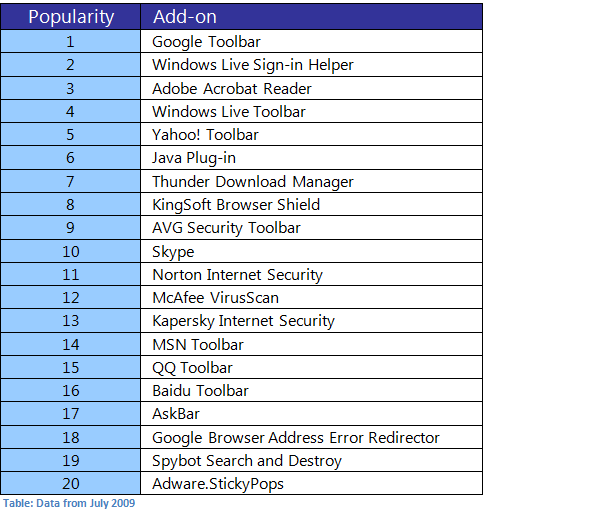 | Popularity | Add-on |
|---|---|
| 1 | Google Toolbar |
| 2 | Windows Live Sign-in Helper |
| 3 | Adobe Acrobat Reader |
| 4 | Windows Live Toolbar |
| 5 | Yahoo! Toolbar |
| 6 | Java Plug-in |
| 7 | Thunder Download Manager |
| 8 | KingSoft Browser Shield |
| 9 | AVG Security Toolbar |
| 10 | Skype |
| 11 | Norton Internet Security |
| 12 | McAfee VirusScan |
| 13 | Kapersky Internet Security |
| 14 | MSN Toolbar |
| 15 | QQ Toolbar |
| 16 | Baidu Toolbar |
| 17 | AskBar |
| 18 | Google Browser Address Error Redirector |
| 19 | Spybot Search and Destroy |
| 20 | Adware.StickyPops |

Table: Data from July 2009